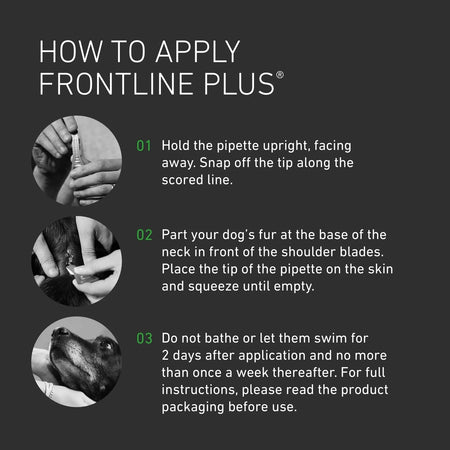 HOW TO APPLY
FRONTLINE PLUS®

01 Hold the pipette upright, facing away. Snap off the tip along the scored line.

02 Part your dog's fur at the base of the neck in front of the shoulder blades. Place the tip of the pipette on the skin and squeeze until empty.

03 Do not bathe or let them swim for 2 days after application and no more than once a week thereafter. For full instructions, please read the product packaging before use.